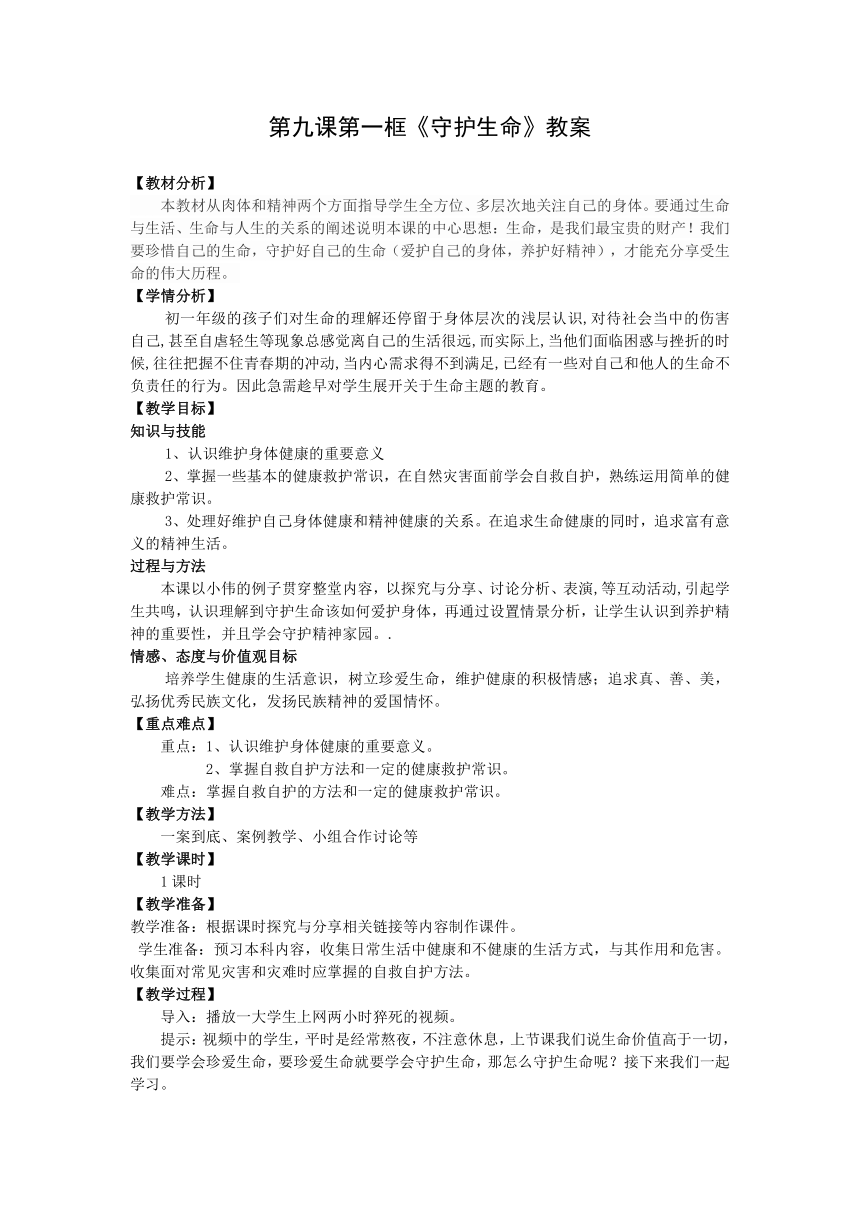 第九课第一框《守护生命》教案

【教材分析】

本教材从肉体和精神两个方面指导学生全方位、多层次地关注自己的身体。要通过生命与生活、生命与人生的关系的阐述说明本课的中心思想：生命，是我们最宝贵的财产！我们要珍惜自己的生命，守护好自己的生命（爱护自己的身体，养护好精神），才能充分享受生命的伟大历程。

【学情分析】

初一年级的孩子们对生命的理解还停留于身体层次的浅层认识,对待社会当中的伤害自己,甚至自虐轻生等现象总感觉离自己的生活很远,而实际上,当他们面临困惑与挫折的时候,往往把握不住青春期的冲动,当内心需求得不到满足,已经有一些对自己和他人的生命不负责任的行为。因此急需趁早对学生展开关于生命主题的教育。

【教学目标】

知识与技能

1、认识维护身体健康的重要意义

2、掌握一些基本的健康救护常识，在自然灾害面前学会自救自护，熟练运用简单的健康救护常识。

3、处理好维护自己身体健康和精神健康的关系。在追求生命健康的同时，追求富有意义的精神生活。

过程与方法

本课以小伟的例子贯穿整堂内容，以探究与分享、讨论分析、表演,等互动活动,引起学生共鸣，认识理解到守护生命该如何爱护身体，再通过设置情景分析，让学生认识到养护精神的重要性，并且学会守护精神家园。.

情感、态度与价值观目标

培养学生健康的生活意识，树立珍爱生命，维护健康的积极情感；追求真、善、美，弘扬优秀民族文化，发扬民族精神的爱国情怀。

【重点难点】

重点：1、认识维护身体健康的重要意义。

2、掌握自救自护方法和一定的健康救护常识。

难点：掌握自救自护的方法和一定的健康救护常识。

【教学方法】

一案到底、案例教学、小组合作讨论等

【教学课时】

1课时

【教学准备】

教学准备：根据课时探究与分享相关链接等内容制作课件。

学生准备：预习本科内容，收集日常生活中健康和不健康的生活方式，与其作用和危害。收集面对常见灾害和灾难时应掌握的自救自护方法。

【教学过程】

导入：播放一大学生上网两小时猝死的视频。

提示：视频中的学生，平时是经常熬夜，不注意休息，上节课我们说生命价值高于一切，我们要学会珍爱生命，要珍爱生命就要学会守护生命，那怎么守护生命呢？接下来我们一起学习。